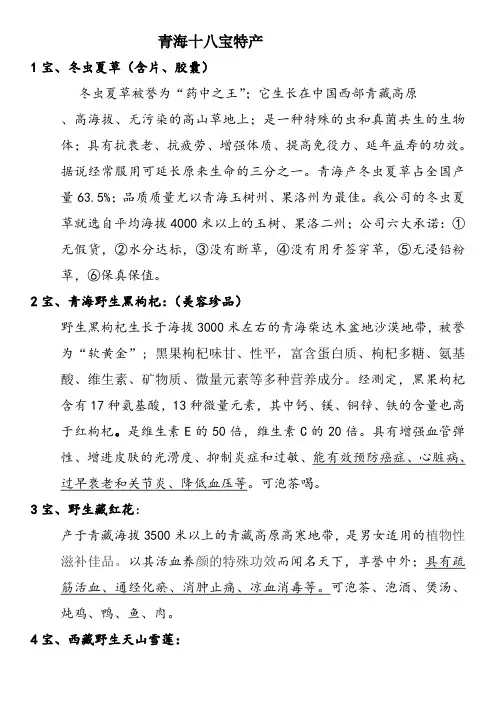 青海十八宝特产

1 宝、冬虫夏草（含片、胶囊）

冬虫夏草被誉为“药中之王”；它生长在中国西部青藏高原、高海拔、无污染的高山草地上；是一种特殊的虫和真菌共生的生物体；具有抗衰老、抗疲劳、增强体质、提高免役力、延年益寿的功效。据说经常服用可延长原来生命的三分之一。青海产冬虫夏草占全国产量 63.5%；品质质量尤以青海玉树州、果洛州为最佳。我公司的冬虫夏草就选自平均海拔 4000 米以上的玉树、果洛二州；公司六大承诺：①无假货，②水分达标，③没有断草，④没有用牙签穿草，⑤无浸铅粉草，⑥保真保值。

2 宝、青海野生黑枸杞：（美容珍品）

野生黑枸杞生长于海拔 3000 米左右的青海柴达木盆地沙漠地带，被誉为“软黄金”；黑果枸杞味甘、性平，富含蛋白质、枸杞多糖、氨基酸、维生素、矿物质、微量元素等多种营养成分。经测定，黑果枸杞含有 17 种氨基酸，13 种微量元素，其中钙、镁、铜锌、铁的含量也高于红枸杞。是维生素 E 的 50 倍，维生素 C 的 20 倍。具有增强血管弹性、增进皮肤的光滑度、抑制炎症和过敏、能有效预防癌症、心脏病、过早衰老和关节炎、降低血压等。可泡茶喝。

3 宝、野生藏红花：

产于青藏海拔 3500 米以上的青藏高原高寒地带，是男女适用的植物性滋补佳品。以其活血养颜的特殊功效而闻名天下，享誉中外；具有疏筋活血、通经化瘀、消肿止痛、凉血消毒等。可泡茶、泡酒、煲汤、炖鸡、鸭、鱼、肉。

4 宝、西藏野生天山雪莲：